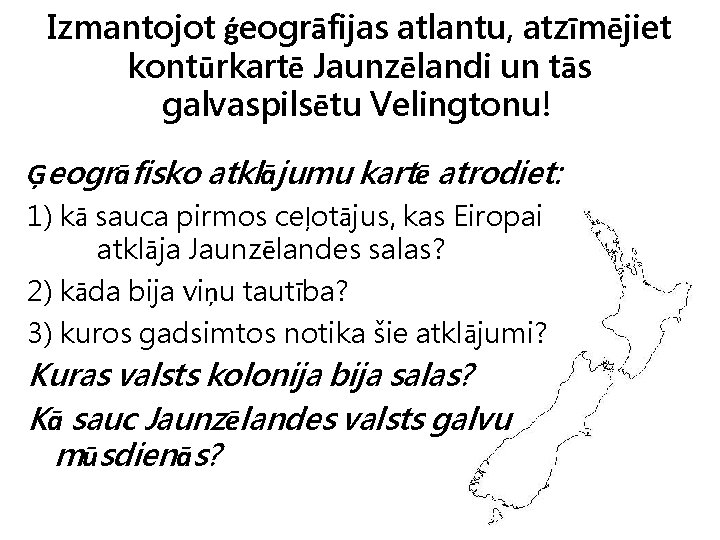 Izmantojot ģeogrāfijas atlantu, atzīmējiet kontūrkartē Jaunzēlandi un tās galvaspilsētu Velingtonu!

Ģeogrāfisko atklājumu kartē atrodiet:

1) kā sauca pirmos ceļotājus, kas Eiropai atklāja Jaunzēlandes salas?

2) kāda bija viņu tautība?

3) kuros gadsimtos notika šie atklājumi?

Kuras valsts kolonija bija salas?

Kā sauc Jaunzēlandes valsts galvu mūsdienās?